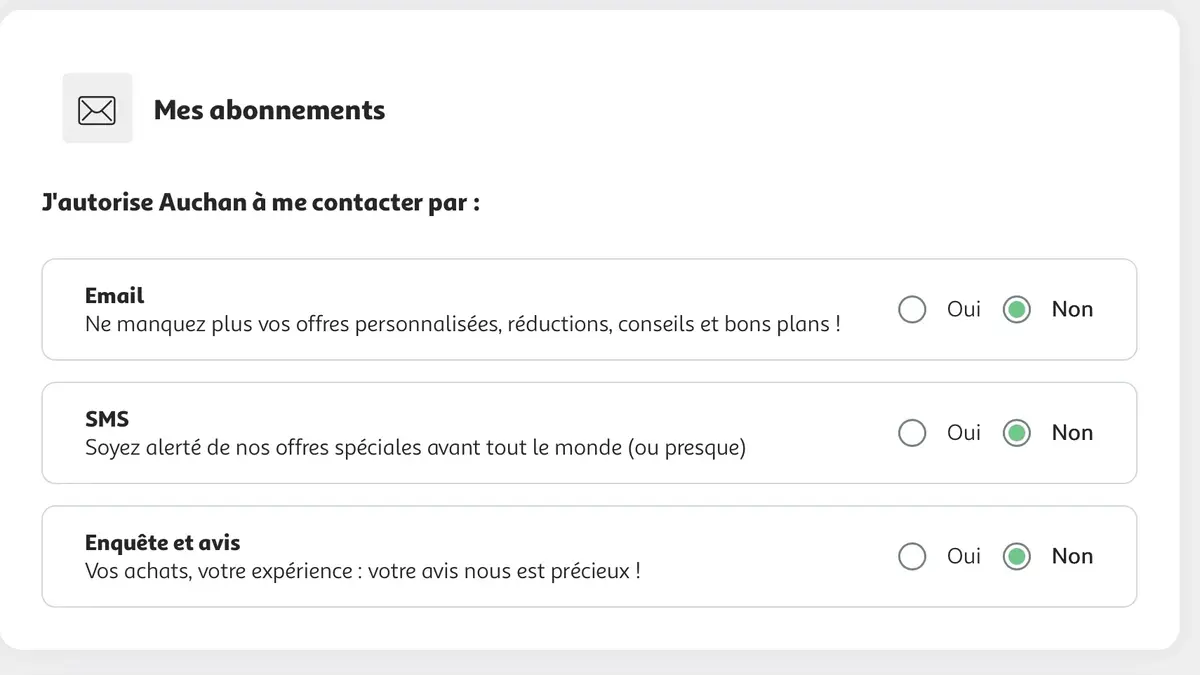 Mes abonnements

J'autorise Auchan à me contacter par :

Email
Ne manquez plus vos offres personnalisées, réductions, conseils et bons plans !
Oui Non

SMS
Soyez alerté de nos offres spéciales avant tout le monde (ou presque)
Oui Non

Enquête et avis
Vos achats, votre expérience : votre avis nous est précieux !
Oui Non